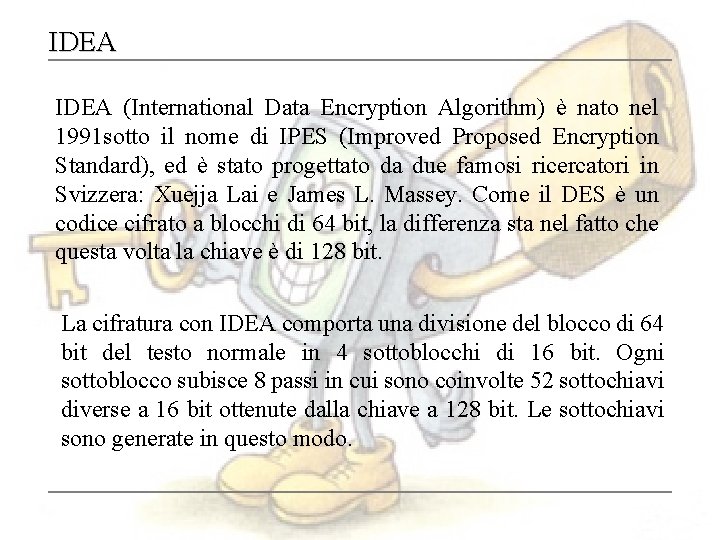 IDEA

IDEA (International Data Encryption Algorithm) è nato nel 1991sotto il nome di IPES (Improved Proposed Encryption Standard), ed è stato progettato da due famosi ricercatori in Svizzera: Xuejja Lai e James L. Massey. Come il DES è un codice cifrato a blocchi di 64 bit, la differenza sta nel fatto che questa volta la chiave è di 128 bit.

La cifratura con IDEA comporta una divisione del blocco di 64 bit del testo normale in 4 sottoblocchi di 16 bit. Ogni sottoblocco subisce 8 passi in cui sono coinvolte 52 sottochiavi diverse a 16 bit ottenute dalla chiave a 128 bit. Le sottochiavi sono generate in questo modo.